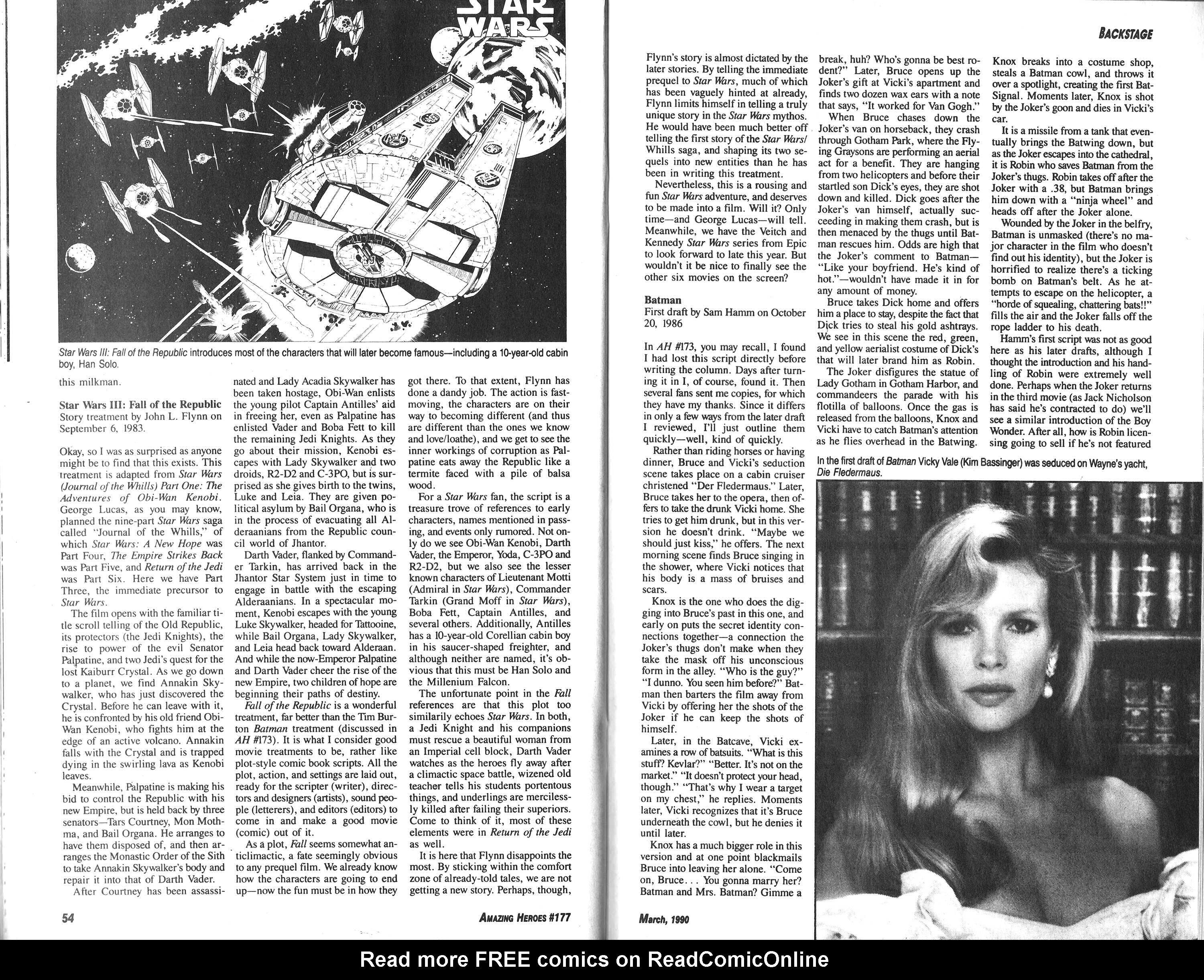 STAR WARS

Star Wars III: Fall of the Republic introduces most of the characters that will later become famous—including a 10-year-old cabin boy, Han Solo.

this milkman.

Star Wars III: Fall of the Republic
Story treatment by John L. Flynn on September 6, 1983.

Okay, so I was as surprised as anyone might be to find that this exists. This treatment is adapted from Star Wars (Journal of the Whills) Part One: The Adventures of Obi-Wan Kenobi. George Lucas, as you may know, planned the nine-part Star Wars saga called "Journal of the Whills," of which Star Wars: A New Hope was Part Four, The Empire Strikes Back was Part Five, and Return of the Jedi was Part Six. Here we have Part Three, the immediate precursor to Star Wars.

The film opens with the familiar title scroll telling of the Old Republic, its protectors (the Jedi Knights), the rise to power of the evil Senator Palpatine, and two Jedi's quest for the lost Kaiburr Crystal. As we go down to a planet, we find Annakin Skywalker, who has just discovered the Crystal. Before he can leave with it, he is confronted by his old friend Obi-Wan Kenobi, who fights him at the edge of an active volcano. Annakin falls with the Crystal and is trapped dying in the swirling lava as Kenobi leaves.

Meanwhile, Palpatine is making his bid to control the Republic with his new Empire, but is held back by three senators—Tars Courtney, Mon Mothma, and Bail Organa. He arranges to have them disposed of, and then arranges the Monastic Order of the Sith to take Annakin Skywalker's body and repair it into that of Darth Vader.

After Courtney has been assassinated and Lady Acadia Skywalker has been taken hostage, Obi-Wan enlists the young pilot Captain Antilles' aid in freeing her, even as Palpatine has enlisted Vader and Boba Fett to kill the remaining Jedi Knights. As they go about their mission, Kenobi escapes with Lady Skywalker and two droids, R2-D2 and C-3PO, but is surprised as she gives birth to the twins, Luke and Leia. They are given political asylum by Bail Organa, who is in the process of evacuating all Alderaanians from the Republic council world of Jhantor.

Darth Vader, flanked by Commander Tarkin, has arrived back in the Jhantor Star System just in time to engage in battle with the escaping Alderaanians. In a spectacular moment, Kenobi escapes with the young Luke Skywalker, headed for Tattooine, while Bail Organa, Lady Skywalker, and Leia head back toward Alderaan. And while the now-Emperor Palpatine and Darth Vader cheer the rise of the new Empire, two children of hope are beginning their paths of destiny.

Fall of the Republic is a wonderful treatment, far better than the Tim Burton Batman treatment (discussed in AH #173). It is what I consider good movie treatments to be, rather like plot-style comic book scripts. All the plot, action, and settings are laid out, ready for the scripter (writer), directors and designers (artists), sound people (letterers), and editors (editors) to come in and make a good movie (comic) out of it.

As a plot, Fall seems somewhat anticlimactic, a fate seemingly obvious to any prequel film. We already know how the characters are going to end up—now the fun must be in how they got there. To that extent, Flynn has done a dandy job. The action is fast-moving, the characters are on their way to becoming different (and thus are different than the ones we know and love/loathe), and we get to see the inner workings of corruption as Palpatine eats away the Republic like a termite faced with a pile of balsa wood.

For a Star Wars fan, the script is a treasure trove of references to early characters, names mentioned in passing, and events only rumored. Not only do we see Obi-Wan Kenobi, Darth Vader, the Emperor, Yoda, C-3PO and R2-D2, but we also see the lesser known characters of Lieutenant Motti (Admiral in Star Wars), Commander Tarkin (Grand Moff in Star Wars), Boba Fett, Captain Antilles, and several others. Additionally, Antilles has a 10-year-old Corellian cabin boy in his saucer-shaped freighter, and although neither are named, it's obvious that this must be Han Solo and the Millenium Falcon.

The unfortunate point in the Fall references are that this plot too similarily echoes Star Wars. In both, a Jedi Knight and his companions must rescue a beautiful woman from an Imperial cell block, Darth Vader watches as the heroes fly away after a climactic space battle, wizened old teacher tells his students portentous things, and underlings are mercilessly killed after failing their superiors. Come to think of it, most of these elements were in Return of the Jedi as well.

It is here that Flynn disappoints the most. By sticking within the comfort zone of already-told tales, we are not getting a new story. Perhaps, though,

54 AMAZING HEROES #177

BACKSTAGE

Flynn's story is almost dictated by the later stories. By telling the immediate prequel to Star Wars, much of which has been vaguely hinted at already, Flynn limits himself in telling a truly unique story in the Star Wars mythos. He would have been much better off telling the first story of the Star Wars/Whills saga, and shaping its two sequels into new entities than he has been in writing this treatment.

Nevertheless, this is a rousing and fun Star Wars adventure, and deserves to be made into a film. Will it? Only time—and George Lucas—will tell. Meanwhile, we have the Veitch and Kennedy Star Wars series from Epic to look forward to late this year. But wouldn't it be nice to finally see the other six movies on the screen?

Batman
First draft by Sam Hamm on October 20, 1986

In AH #173, you may recall, I found I had lost this script directly before writing the column. Days after turning it in I, of course, found it. Then several fans sent me copies, for which they have my thanks. Since it differs in only a few ways from the later draft I reviewed, I'll just outline them quickly—well, kind of quickly.

Rather than riding horses or having dinner, Bruce and Vicki's seduction scene takes place on a cabin cruiser christened "Der Fledermaus." Later, Bruce takes her to the opera, then offers to take the drunk Vicki home. She tries to get him drunk, but in this version he doesn't drink. "Maybe we should just kiss," he offers. The next morning scene finds Bruce singing in the shower, where Vicki notices that his body is a mass of bruises and scars.

Knox is the one who does the digging into Bruce's past in this one, and early on puts the secret identity connections together—a connection the Joker's thugs don't make when they take the mask off his unconscious form in the alley. "Who is the guy?" "I dunno. You seen him before?" Batman then barters the film away from Vicki by offering her the shots of the Joker if he can keep the shots of himself.

Later, in the Batcave, Vicki examines a row of batsuits. "What is this stuff? Kevlar?" "Better. It's not on the market." "It doesn't protect your head, though." "That's why I wear a target on my chest," he replies. Moments later, Vicki recognizes that it's Bruce underneath the cowl, but he denies it until later.

Knox has a much bigger role in this version and at one point blackmails Bruce into leaving her alone. "Come on, Bruce... You gonna marry her? Batman and Mrs. Batman? Gimme a break, huh? Who's gonna be best rodent?" Later, Bruce opens up the Joker's gift at Vicki's apartment and finds two dozen wax ears with a note that says, "It worked for Van Gogh."

When Bruce chases down the Joker's van on horseback, they crash through Gotham Park, where the Flying Graysons are performing an aerial act for a benefit. They are hanging from two helicopters and before their startled son Dick's eyes, they are shot down and killed. Dick goes after the Joker's van himself, actually succeeding in making them crash, but is then menaced by the thugs until Batman rescues him. Odds are high that the Joker's comment to Batman—"Like your boyfriend. He's kind of hot."—wouldn't have made it in for any amount of money.

Bruce takes Dick home and offers him a place to stay, despite the fact that Dick tries to steal his gold ashtrays. We see in this scene the red, green, and yellow aerialist costume of Dick's that will later brand him as Robin.

The Joker disfigures the statue of Lady Gotham in Gotham Harbor, and commandeers the parade with his flotilla of balloons. Once the gas is released from the balloons, Knox and Vicki have to catch Batman's attention as he flies overhead in the Batwing. Knox breaks into a costume shop, steals a Batman cowl, and throws it over a spotlight, creating the first Bat-Signal. Moments later, Knox is shot by the Joker's goon and dies in Vicki's car.

It is a missile from a tank that eventually brings the Batwing down, but as the Joker escapes into the cathedral, it is Robin who saves Batman from the Joker's thugs. Robin takes off after the Joker with a .38, but Batman brings him down with a "ninja wheel" and heads off after the Joker alone.

Wounded by the Joker in the belfry, Batman is unmasked (there's no major character in the film who doesn't find out his identity), but the Joker is horrified to realize there's a ticking bomb on Batman's belt. As he attempts to escape on the helicopter, a "horde of squealing, chattering bats!!" fills the air and the Joker falls off the rope ladder to his death.

Hamm's first script was not as good here as his later drafts, although I thought the introduction and his handling of Robin were extremely well done. Perhaps when the Joker returns in the third movie (as Jack Nicholson has said he's contracted to do) we'll see a similar introduction of the Boy Wonder. After all, how is Robin licensing going to sell if he's not featured

In the first draft of Batman Vicky Vale (Kim Bassinger) was seduced on Wayne's yacht, Die Fledermaus.

March, 1990

Read more FREE comics on ReadComicOnline